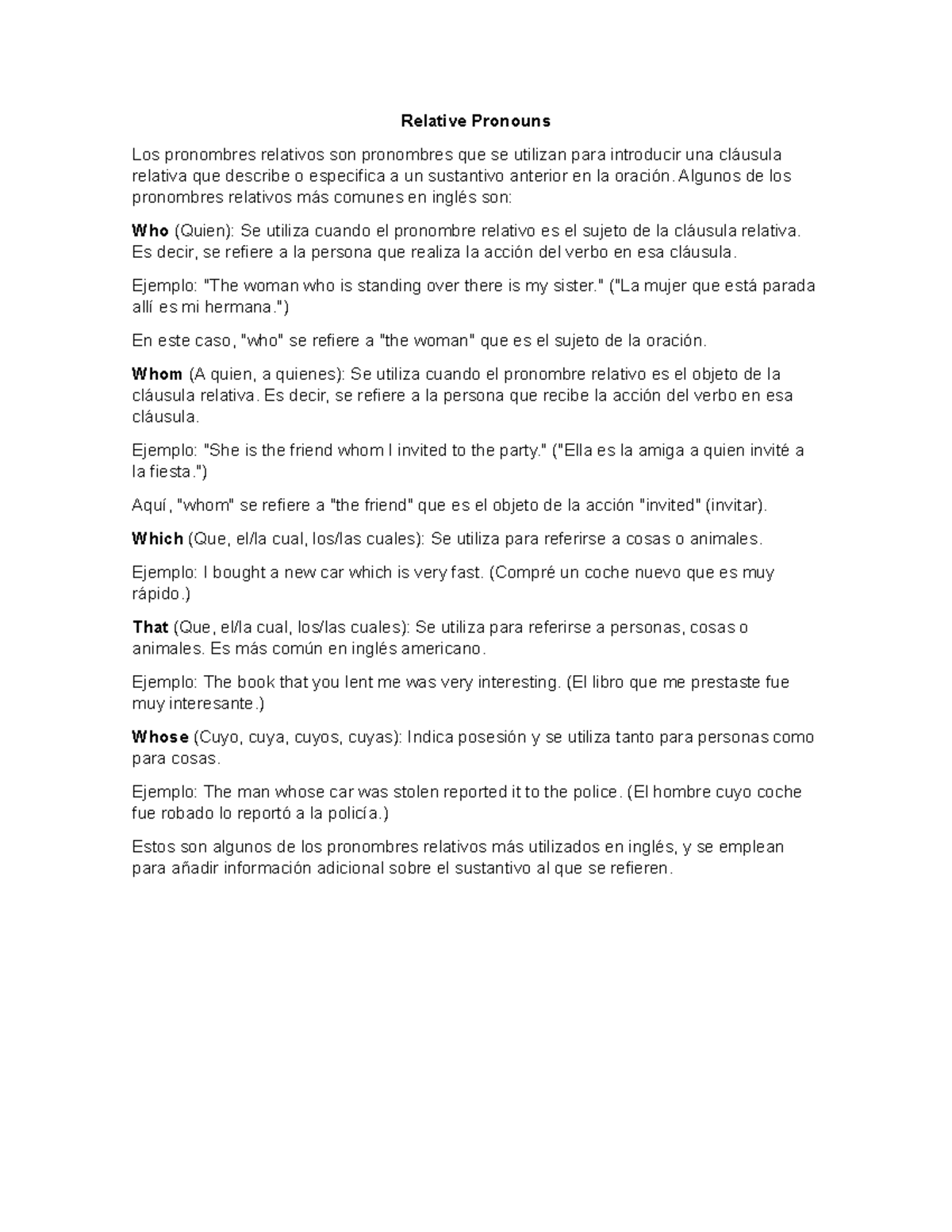 Relative Pronouns

Los pronombres relativos son pronombres que se utilizan para introducir una cláusula relativa que describe o especifica a un sustantivo anterior en la oración. Algunos de los pronombres relativos más comunes en inglés son:

Who (Quien): Se utiliza cuando el pronombre relativo es el sujeto de la cláusula relativa. Es decir, se refiere a la persona que realiza la acción del verbo en esa cláusula.

Ejemplo: "The woman who is standing over there is my sister." ("La mujer que está parada allí es mi hermana.")

En este caso, "who" se refiere a "the woman" que es el sujeto de la oración.

Whom (A quien, a quienes): Se utiliza cuando el pronombre relativo es el objeto de la cláusula relativa. Es decir, se refiere a la persona que recibe la acción del verbo en esa cláusula.

Ejemplo: "She is the friend whom I invited to the party." ("Ella es la amiga a quien invité a la fiesta.")

Aquí, "whom" se refiere a "the friend" que es el objeto de la acción "invited" (invitar).

Which (Que, el/la cual, los/las cuales): Se utiliza para referirse a cosas o animales.

Ejemplo: I bought a new car which is very fast. (Compré un coche nuevo que es muy rápido.)

That (Que, el/la cual, los/las cuales): Se utiliza para referirse a personas, cosas o animales. Es más común en inglés americano.

Ejemplo: The book that you lent me was very interesting. (El libro que me prestaste fue muy interesante.)

Whose (Cuyo, cuya, cuyos, cuyas): Indica posesión y se utiliza tanto para personas como para cosas.

Ejemplo: The man whose car was stolen reported it to the police. (El hombre cuyo coche fue robado lo reportó a la policía.)

Estos son algunos de los pronombres relativos más utilizados en inglés, y se emplean para añadir información adicional sobre el sustantivo al que se refieren.